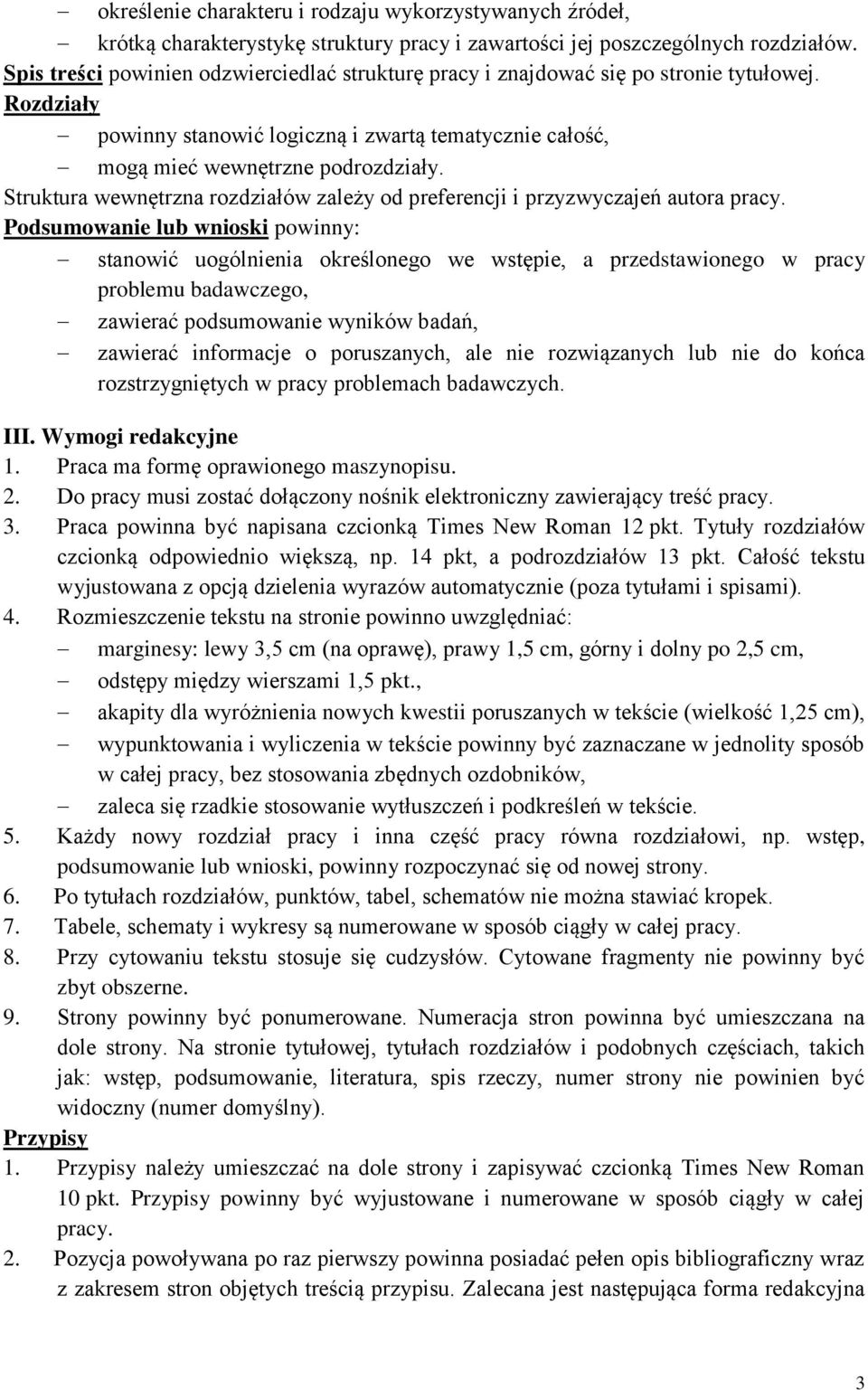 – określenie charakteru i rodzaju wykorzystywanych źródeł,
– krótką charakterystykę struktury pracy i zawartości jej poszczególnych rozdziałów.
Spis treści powinien odzwierciedlać strukturę pracy i znajdować się po stronie tytułowej.
Rozdziały
– powinny stanowić logiczną i zwartą tematycznie całość,
– mogą mieć wewnętrzne podrozdziały.
Struktura wewnętrzna rozdziałów zależy od preferencji i przyzwyczajeń autora pracy.
Podsumowanie lub wnioski powinny:
– stanowić uogólnienia określonego we wstępie, a przedstawionego w pracy problemu badawczego,
– zawierać podsumowanie wyników badań,
– zawierać informacje o poruszanych, ale nie rozwiązanych lub nie do końca rozstrzygniętych w pracy problemach badawczych.

III. Wymogi redakcyjne
1. Praca ma formę oprawionego maszynopisu.
2. Do pracy musi zostać dołączony nośnik elektroniczny zawierający treść pracy.
3. Praca powinna być napisana czcionką Times New Roman 12 pkt. Tytuły rozdziałów czcionką odpowiednio większą, np. 14 pkt, a podrozdziałów 13 pkt. Całość tekstu wyjustowana z opcją dzielenia wyrazów automatycznie (poza tytułami i spisami).
4. Rozmieszczenie tekstu na stronie powinno uwzględniać:
– marginesy: lewy 3,5 cm (na oprawę), prawy 1,5 cm, górny i dolny po 2,5 cm,
– odstępy między wierszami 1,5 pkt.,
– akapity dla wyróżnienia nowych kwestii poruszanych w tekście (wielkość 1,25 cm),
– wypunktowania i wyliczenia w tekście powinny być zaznaczane w jednolity sposób w całej pracy, bez stosowania zbędnych ozdobników,
– zaleca się rzadkie stosowanie wytłuszczeń i podkreśleń w tekście.
5. Każdy nowy rozdział pracy i inna część pracy równa rozdziałowi, np. wstęp, podsumowanie lub wnioski, powinny rozpoczynać się od nowej strony.
6. Po tytułach rozdziałów, punktów, tabel, schematów nie można stawiać kropek.
7. Tabele, schematy i wykresy są numerowane w sposób ciągły w całej pracy.
8. Przy cytowaniu tekstu stosuje się cudzysłów. Cytowane fragmenty nie powinny być zbyt obszerne.
9. Strony powinny być ponumerowane. Numeracja stron powinna być umieszczana na dole strony. Na stronie tytułowej, tytułach rozdziałów i podobnych częściach, takich jak: wstęp, podsumowanie, literatura, spis rzeczy, numer strony nie powinien być widoczny (numer domyślny).
Przypisy
1. Przypisy należy umieszczać na dole strony i zapisywać czcionką Times New Roman 10 pkt. Przypisy powinny być wyjustowane i numerowane w sposób ciągły w całej pracy.
2. Pozycja powoływana po raz pierwszy powinna posiadać pełen opis bibliograficzny wraz z zakresem stron objętych treścią przypisu. Zalecana jest następująca forma redakcyjna

3